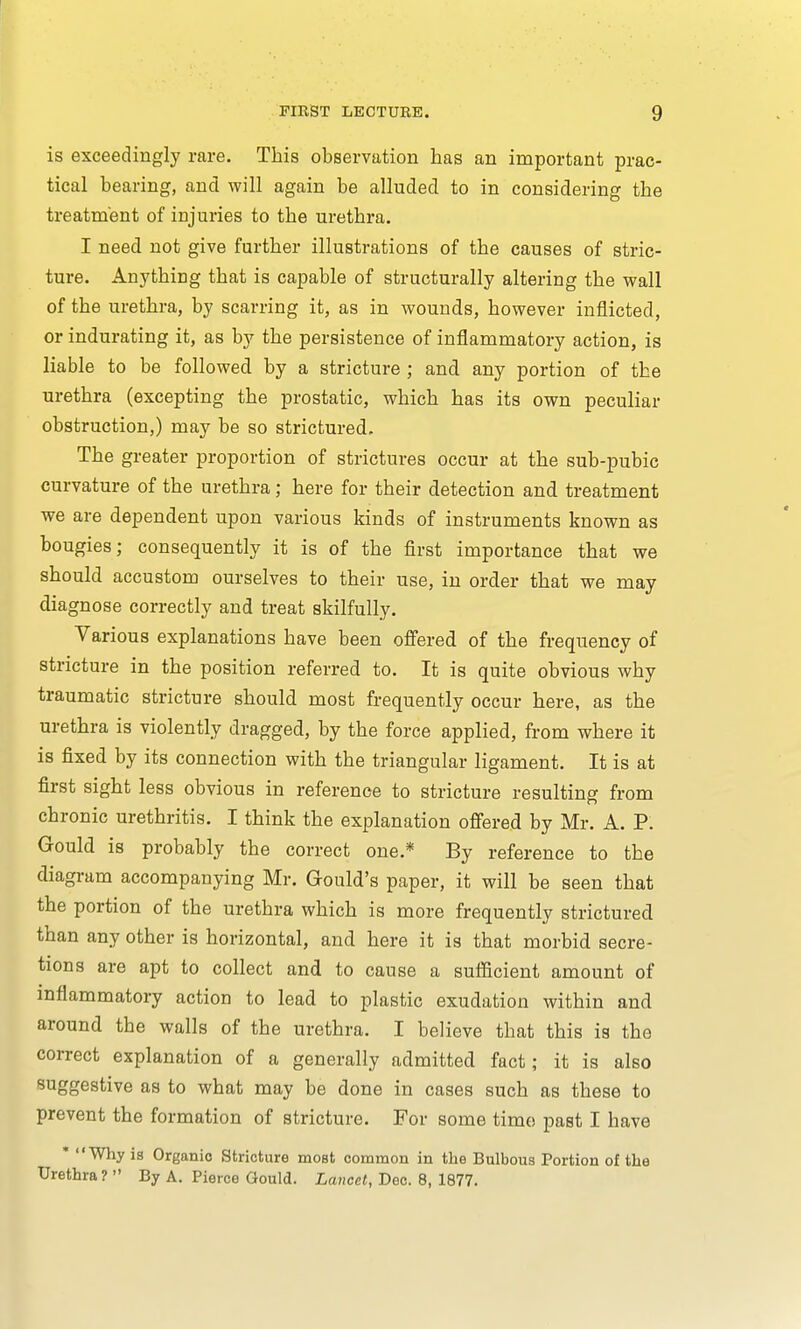 FIRST LECTURE. 9

is exceedingly rare. This observation has an important practical bearing, and will again be alluded to in considering the treatment of injuries to the urethra.

I need not give further illustrations of the causes of stricture. Anything that is capable of structurally altering the wall of the urethra, by scarring it, as in wounds, however inflicted, or indurating it, as by the persistence of inflammatory action, is liable to be followed by a stricture; and any portion of the urethra (excepting the prostatic, which has its own peculiar obstruction,) may be so strictured.

The greater proportion of strictures occur at the sub-pubic curvature of the urethra; here for their detection and treatment we are dependent upon various kinds of instruments known as bougies; consequently it is of the first importance that we should accustom ourselves to their use, in order that we may diagnose correctly and treat skilfully.

Various explanations have been offered of the frequency of stricture in the position referred to. It is quite obvious why traumatic stricture should most frequently occur here, as the urethra is violently dragged, by the force applied, from where it is fixed by its connection with the triangular ligament. It is at first sight less obvious in reference to stricture resulting from chronic urethritis. I think the explanation offered by Mr. A. P. Gould is probably the correct one.* By reference to the diagram accompanying Mr. Gould's paper, it will be seen that the portion of the urethra which is more frequently strictured than any other is horizontal, and here it is that morbid secretions are apt to collect and to cause a sufficient amount of inflammatory action to lead to plastic exudation within and around the walls of the urethra. I believe that this is the correct explanation of a generally admitted fact; it is also suggestive as to what may be done in cases such as these to prevent the formation of stricture. For some time past I have

* "Why is Organic Stricture most common in the Bulbous Portion of the Urethra?" By A. Pierce Gould. Lancet, Dec. 8, 1877.